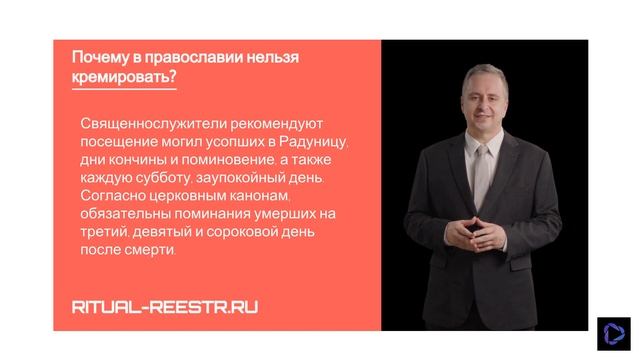 Почему в православии нельзя кремировать?

Священнослужители рекомендуют посещение могил усопших в Радуницу, дни кончины и поминовение, а также каждую субботу, заупокойный день. Согласно церковным канонам, обязательны поминания умерших на третий, девятый и сороковой день после смерти.

RITUAL-REESTR.RU